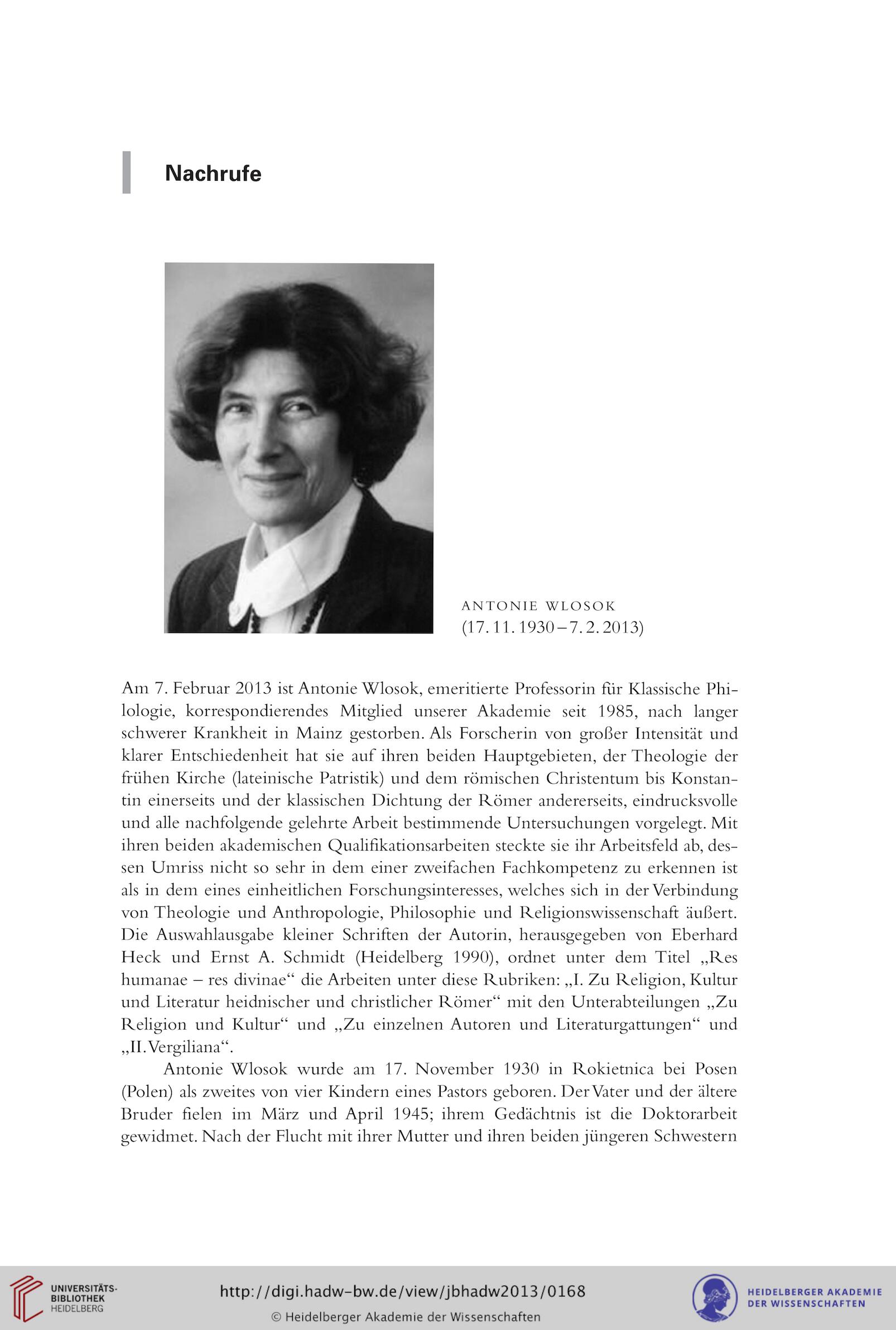 Nachrufe

ANTONIE WLOSOK
(17. 11. 1930 – 7. 2. 2013)

Am 7. Februar 2013 ist Antonie Wlosok, emeritierte Professorin für Klassische Philologie, korrespondierendes Mitglied unserer Akademie seit 1985, nach langer schwerer Krankheit in Mainz gestorben. Als Forscherin von großer Intensität und klarer Entschiedenheit hat sie auf ihren beiden Hauptgebieten, der Theologie der frühen Kirche (lateinische Patristik) und dem römischen Christentum bis Konstantin einerseits und der klassischen Dichtung der Römer andererseits, eindrucksvolle und alle nachfolgende gelehrte Arbeit bestimmende Untersuchungen vorgelegt. Mit ihren beiden akademischen Qualifikationsarbeiten steckte sie ihr Arbeitsfeld ab, dessen Umriss nicht so sehr in dem einer zweifachen Fachkompetenz zu erkennen ist als in dem eines einheitlichen Forschungsinteresses, welches sich in der Verbindung von Theologie und Anthropologie, Philosophie und Religionswissenschaft äußert. Die Auswahlausgabe kleiner Schriften der Autorin, herausgegeben von Eberhard Heck und Ernst A. Schmidt (Heidelberg 1990), ordnet unter dem Titel „Res humanae – res divinae“ die Arbeiten unter diese Rubriken: „I. Zu Religion, Kultur und Literatur heidnischer und christlicher Römer“ mit den Unterabteilungen „Zu Religion und Kultur“ und „Zu einzelnen Autoren und Literaturgattungen“ und „II. Vergiliana“.

Antonie Wlosok wurde am 17. November 1930 in Rokietnica bei Posen (Polen) als zweites von vier Kindern eines Pastors geboren. Der Vater und der ältere Bruder fielen im März und April 1945; ihrem Gedächtnis ist die Doktorarbeit gewidmet. Nach der Flucht mit ihrer Mutter und ihren beiden jüngeren Schwestern

UNIVERSITÄTS-BIBLIOTHEK HEIDELBERG
http://digi.hadw-bw.de/view/jbhadw2013/0168
© Heidelberger Akademie der Wissenschaften
HEIDELBERGER AKADEMIE DER WISSENSCHAFTEN